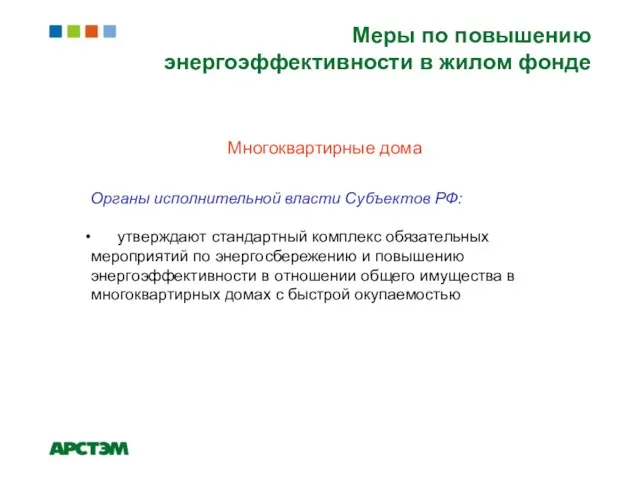 Меры по повышению энергоэффективности в жилом фонде

Многоквартирные дома

Органы исполнительной власти Субъектов РФ:

• утверждают стандартный комплекс обязательных мероприятий по энергосбережению и повышению энергоэффективности в отношении общего имущества в многоквартирных домах с быстрой окупаемостью

АРСТЭМ